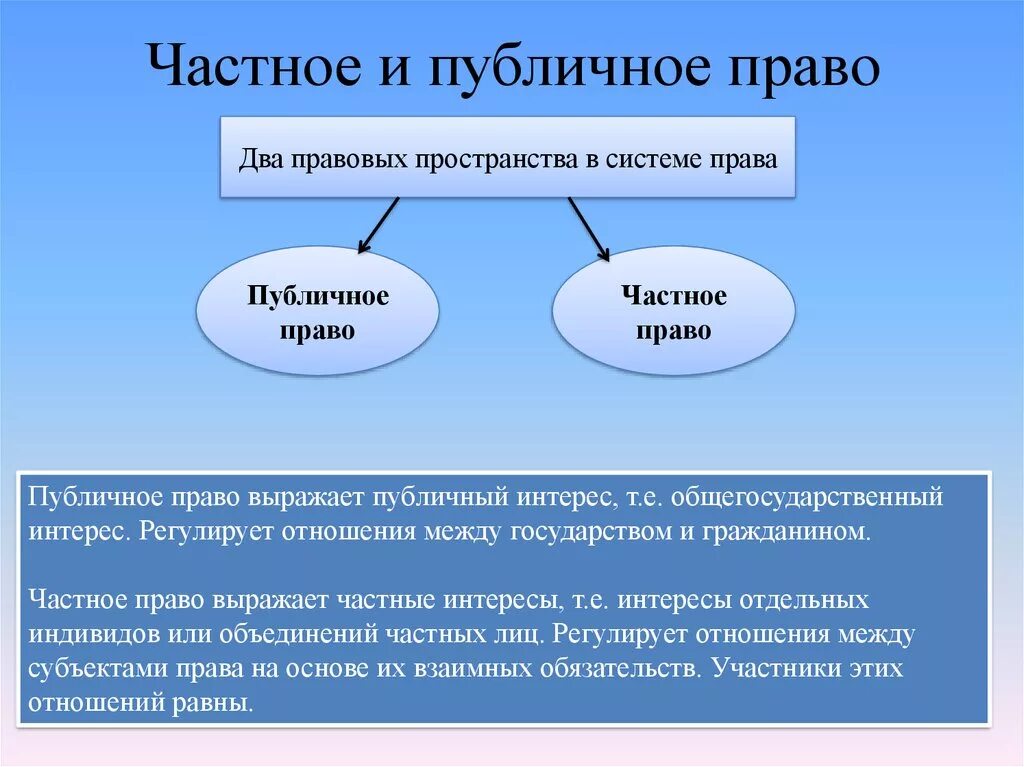 Частное и публичное право

Два правовых пространства в системе права

Публичное право

Частное право

Публичное право выражает публичный интерес, т.е. общегосударственный интерес. Регулирует отношения между государством и гражданином.

Частное право выражает частные интересы, т.е. интересы отдельных индивидов или объединений частных лиц. Регулирует отношения между субъектами права на основе их взаимных обязательств. Участники этих отношений равны.